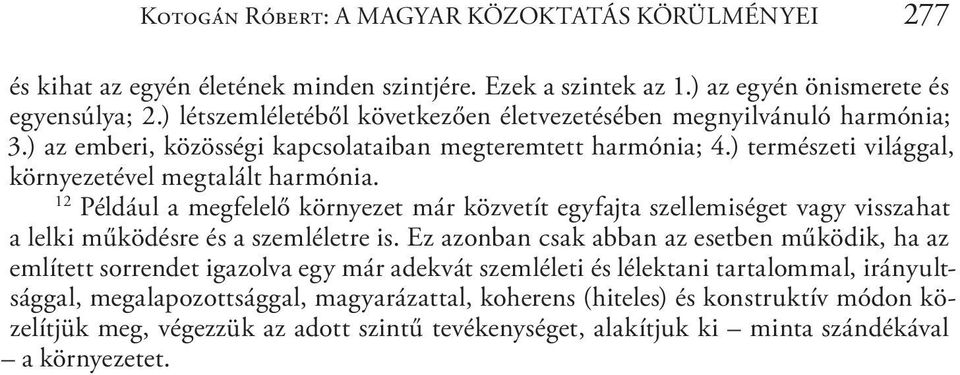 Kotogán Róbert: A MAGYAR KÖZOKTATÁS KÖRÜLMÉNYEI 277

és kihat az egyén életének minden szintjére. Ezek a szintek az 1.) az egyén önismerete és egyensúlya; 2.) létszemléletéből következően életvezetésében megnyilvánuló harmónia; 3.) az emberi, közösségi kapcsolataiban megteremtett harmónia; 4.) természeti világgal, környezetével megtalált harmónia.

$^{12}$ Például a megfelelő környezet már közvetít egyfajta szellemiséget vagy visszahat a lelki működésre és a szemléletre is. Ez azonban csak abban az esetben működik, ha az említett sorrendet igazolva egy már adekvát szemléleti és lélektani tartalommal, irányultsággal, megalapozottsággal, magyarázattal, koherens (hiteles) és konstruktív módon közelítjük meg, végezzük az adott szintű tevékenységet, alakítjuk ki – minta szándékával – a környezetet.